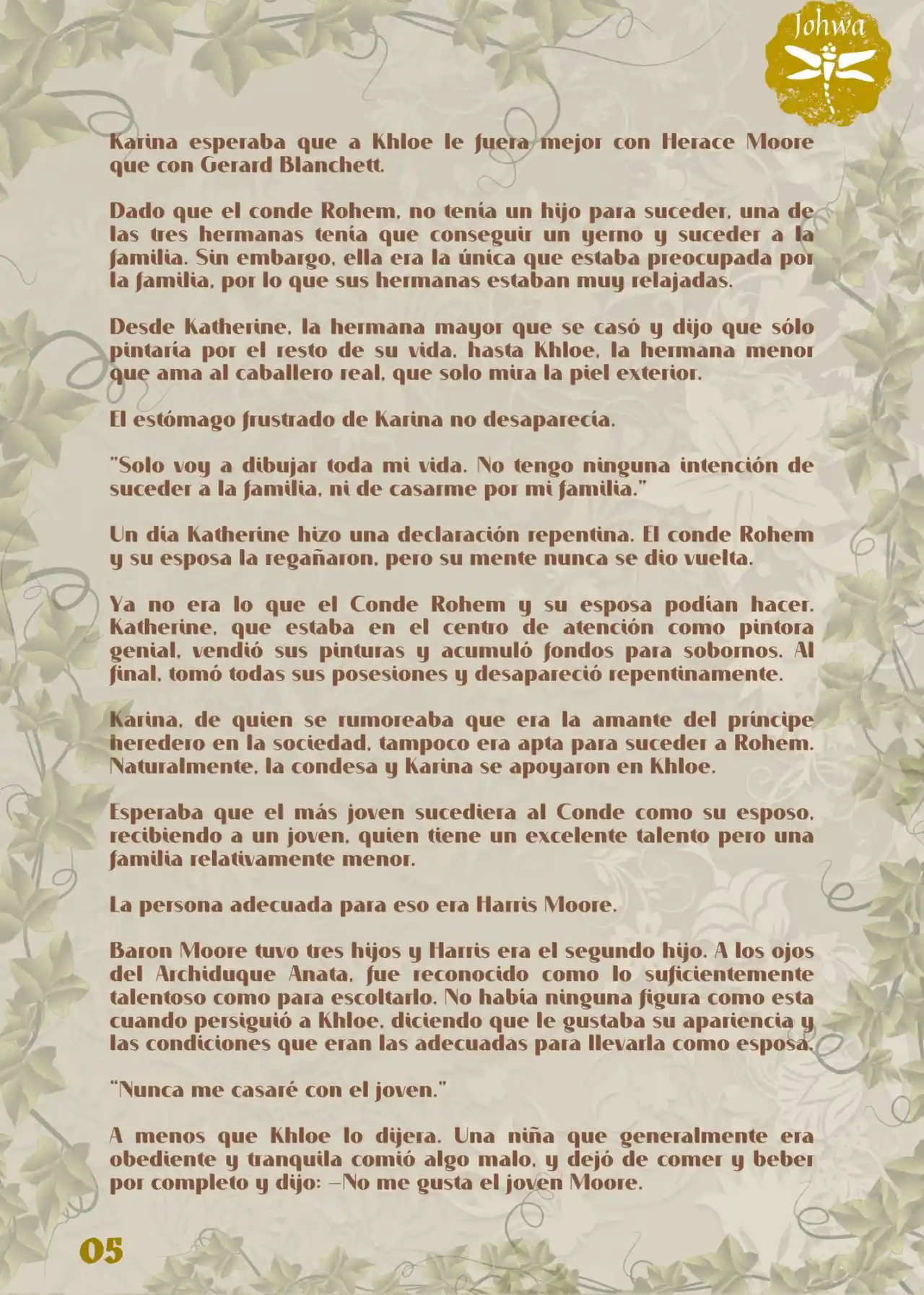 Johwa

Karina esperaba que a Khloe le fuera mejor con Herace Moore que con Gerard Blanchett.

Dado que el conde Rohem, no tenía un hijo para suceder, una de las tres hermanas tenía que conseguir un yerno y suceder a la familia. Sin embargo, ella era la única que estaba preocupada por la familia, por lo que sus hermanas estaban muy relajadas.

Desde Katherine, la hermana mayor que se casó y dijo que sólo pintaría por el resto de su vida, hasta Khloe, la hermana menor que ama al caballero real, que solo mira la piel exterior.

El estómago frustrado de Karina no desaparecía.

"Solo voy a dibujar toda mi vida. No tengo ninguna intención de suceder a la familia, ni de casarme por mi familia."

Un día Katherine hizo una declaración repentina. El conde Rohem y su esposa la regañaron, pero su mente nunca se dio vuelta.

Ya no era lo que el Conde Rohem y su esposa podían hacer. Katherine, que estaba en el centro de atención como pintora genial, vendió sus pinturas y acumuló fondos para sobornos. Al final, tomó todas sus posesiones y desapareció repentinamente.

Karina, de quien se rumoreaba que era la amante del príncipe heredero en la sociedad, tampoco era apta para suceder a Rohem. Naturalmente, la condesa y Karina se apoyaron en Khloe.

Esperaba que el más joven sucediera al Conde como su esposo, recibiendo a un joven, quien tiene un excelente talento pero una familia relativamente menor.

La persona adecuada para eso era Harris Moore.

Baron Moore tuvo tres hijos y Harris era el segundo hijo. A los ojos del Archiduque Anata, fue reconocido como lo suficientemente talentoso como para escoltarlo. No había ninguna figura como esta cuando persiguió a Khloe, diciendo que le gustaba su apariencia y las condiciones que eran las adecuadas para llevarla como esposa.

"Nunca me casaré con el joven."

A menos que Khloe lo dijera. Una niña que generalmente era obediente y tranquila comió algo malo, y dejó de comer y beber por completo y dijo: —No me gusta el joven Moore.

05